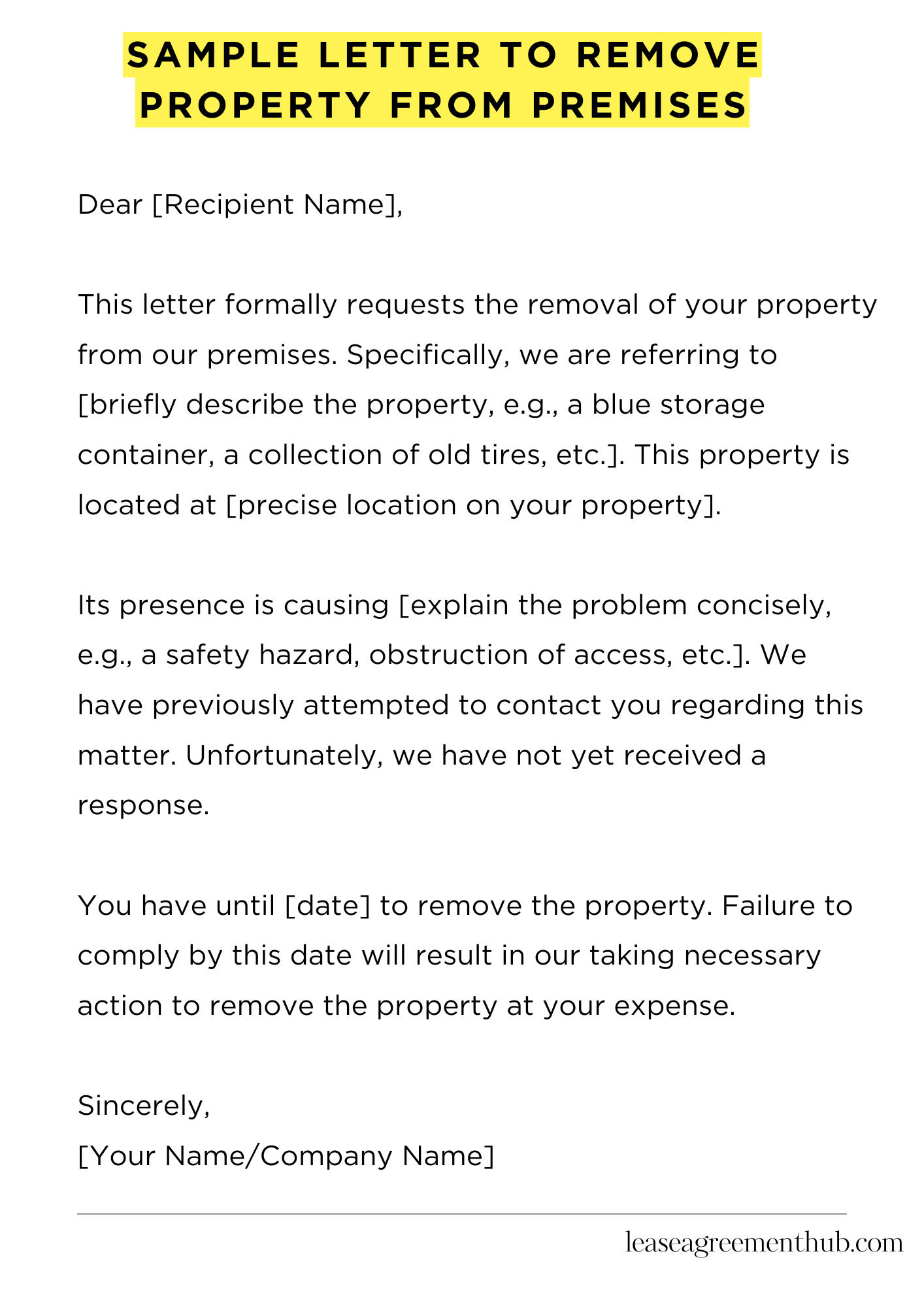 SAMPLE LETTER TO REMOVE PROPERTY FROM PREMISES

Dear [Recipient Name],

This letter formally requests the removal of your property from our premises. Specifically, we are referring to [briefly describe the property, e.g., a blue storage container, a collection of old tires, etc.]. This property is located at [precise location on your property].

Its presence is causing [explain the problem concisely, e.g., a safety hazard, obstruction of access, etc.]. We have previously attempted to contact you regarding this matter. Unfortunately, we have not yet received a response.

You have until [date] to remove the property. Failure to comply by this date will result in our taking necessary action to remove the property at your expense.

Sincerely,
[Your Name/Company Name]

leaseagreementhub.com